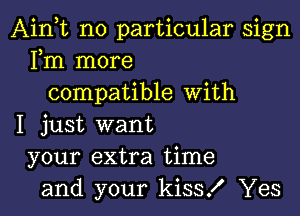 Ain't no particular sign
I'm more
compatible with
I just want
your extra time
and your kiss! Yes